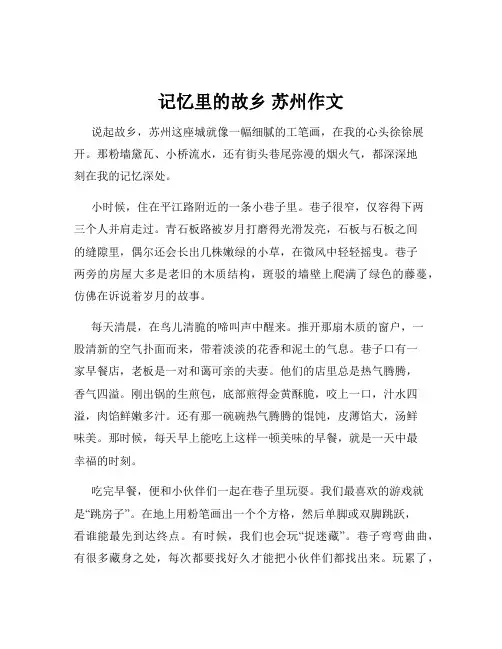 记忆里的故乡 苏州作文

说起故乡，苏州这座城就像一幅细腻的工笔画，在我的心头徐徐展开。那粉墙黛瓦、小桥流水，还有街头巷尾弥漫的烟火气，都深深地刻在我的记忆深处。

小时候，住在平江路附近的一条小巷子里。巷子很窄，仅容得下两三个人并肩走过。青石板路被岁月打磨得光滑发亮，石板与石板之间的缝隙里，偶尔还会长出几株嫩绿的小草，在微风中轻轻摇曳。巷子两旁的房屋大多是老旧的木质结构，斑驳的墙壁上爬满了绿色的藤蔓，仿佛在诉说着岁月的故事。

每天清晨，在鸟儿清脆的啼叫声中醒来。推开那扇木质的窗户，一股清新的空气扑面而来，带着淡淡的花香和泥土的气息。巷子口有一家早餐店，老板是一对和蔼可亲的夫妻。他们的店里总是热气腾腾，香气四溢。刚出锅的生煎包，底部煎得金黄酥脆，咬上一口，汁水四溢，肉馅鲜嫩多汁。还有那一碗碗热气腾腾的馄饨，皮薄馅大，汤鲜味美。那时候，每天早上能吃上这样一顿美味的早餐，就是一天中最幸福的时刻。

吃完早餐，便和小伙伴们一起在巷子里玩耍。我们最喜欢的游戏就是“跳房子”。在地上用粉笔画出一个个方格，然后单脚或双脚跳跃，看谁能最先到达终点。有时候，我们也会玩“捉迷藏”。巷子弯弯曲曲，有很多藏身之处，每次都要找好久才能把小伙伴们都找出来。玩累了，